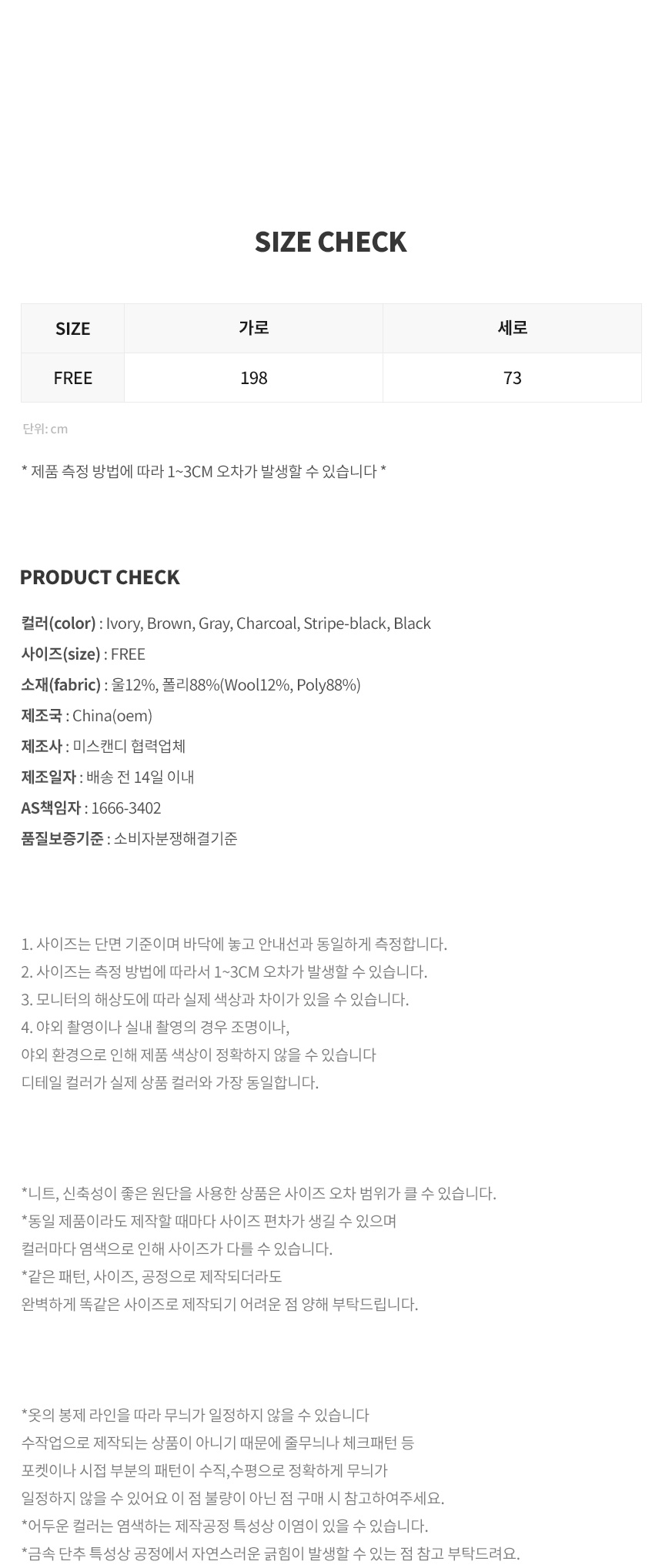 SIZE CHECK

| SIZE | 가로 | 세로 |
|---|---|---|
| FREE | 198 | 73 |

단위: cm

* 제품 측정 방법에 따라 1~3CM 오차가 발생할 수 있습니다 *

PRODUCT CHECK

컬러(color) : Ivory, Brown, Gray, Charcoal, Stripe-black, Black
사이즈(size) : FREE
소재(fabric) : 울12%, 폴리88%(Wool12%, Poly88%)
제조국 : China(oem)
제조사 : 미스캔디 협력업체
제조일자 : 배송 전 14일 이내
AS책임자 : 1666-3402
품질보증기준 : 소비자분쟁해결기준

1. 사이즈는 단면 기준이며 바닥에 놓고 안내선과 동일하게 측정합니다.
2. 사이즈는 측정 방법에 따라서 1~3CM 오차가 발생할 수 있습니다.
3. 모니터의 해상도에 따라 실제 색상과 차이가 있을 수 있습니다.
4. 야외 촬영이나 실내 촬영의 경우 조명이나,
야외 환경으로 인해 제품 색상이 정확하지 않을 수 있습니다
디테일 컬러가 실제 상품 컬러와 가장 동일합니다.

*니트, 신축성이 좋은 원단을 사용한 상품은 사이즈 오차 범위가 클 수 있습니다.
*동일 제품이라도 제작할 때마다 사이즈 편차가 생길 수 있으며
컬러마다 염색으로 인해 사이즈가 다를 수 있습니다.
*같은 패턴, 사이즈, 공정으로 제작되더라도
완벽하게 똑같은 사이즈로 제작되기 어려운 점 양해 부탁드립니다.

*옷의 봉제 라인을 따라 무늬가 일정하지 않을 수 있습니다
수작업으로 제작되는 상품이 아니기 때문에 줄무늬나 체크패턴 등
포켓이나 시접 부분의 패턴이 수직,수평으로 정확하게 무늬가
일정하지 않을 수 있어요 이 점 불량이 아닌 점 구매 시 참고하여주세요.
*어두운 컬러는 염색하는 제작공정 특성상 이염이 있을 수 있습니다.
*금속 단추 특성상 공정에서 자연스러운 긁힘이 발생할 수 있는 점 참고 부탁드려요.